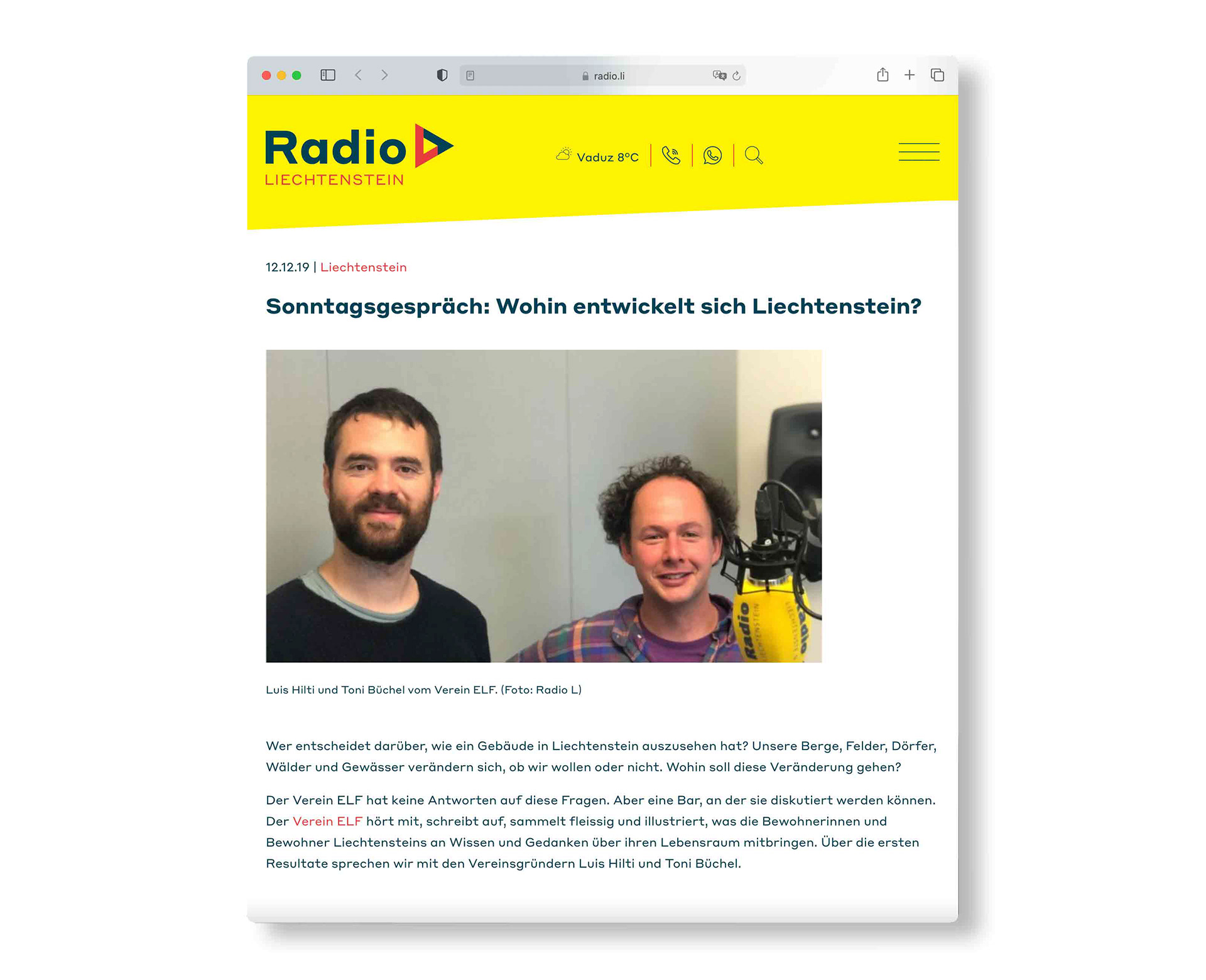 radio.li

Radio
LIECHTENSTEIN

Vaduz 8°C

12.12.19 | Liechtenstein

Sonntagsgespräch: Wohin entwickelt sich Liechtenstein?

Radio
LIECHTENSTEIN

Luis Hilti und Toni Büchel vom Verein ELF. (Foto: Radio L)

Wer entscheidet darüber, wie ein Gebäude in Liechtenstein auszusehen hat? Unsere Berge, Felder, Dörfer, Wälder und Gewässer verändern sich, ob wir wollen oder nicht. Wohin soll diese Veränderung gehen?

Der Verein ELF hat keine Antworten auf diese Fragen. Aber eine Bar, an der sie diskutiert werden können. Der Verein ELF hört mit, schreibt auf, sammelt fleissig und illustriert, was die Bewohnerinnen und Bewohner Liechtensteins an Wissen und Gedanken über ihren Lebensraum mitbringen. Über die ersten Resultate sprechen wir mit den Vereinsgründern Luis Hilti und Toni Büchel.